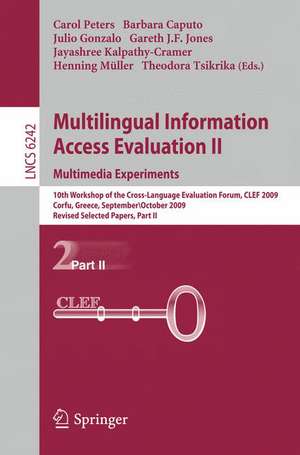 Carol Peters Barbara Caputo
Julio Gonzalo Gareth J.F. Jones
Jayashree Kalpathy-Cramer
Henning Müller Theodora Tsikrika (Eds.)

LNCS 6242

Multilingual Information Access Evaluation II

Multimedia Experiments

10th Workshop of the Cross-Language Evaluation Forum, CLEF 2009
Corfu, Greece, September\October 2009
Revised Selected Papers, Part II

2 Part II

CLEF

Springer